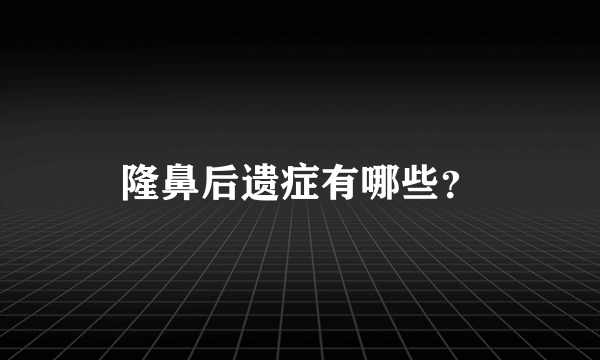 隆鼻后遗症有哪些？